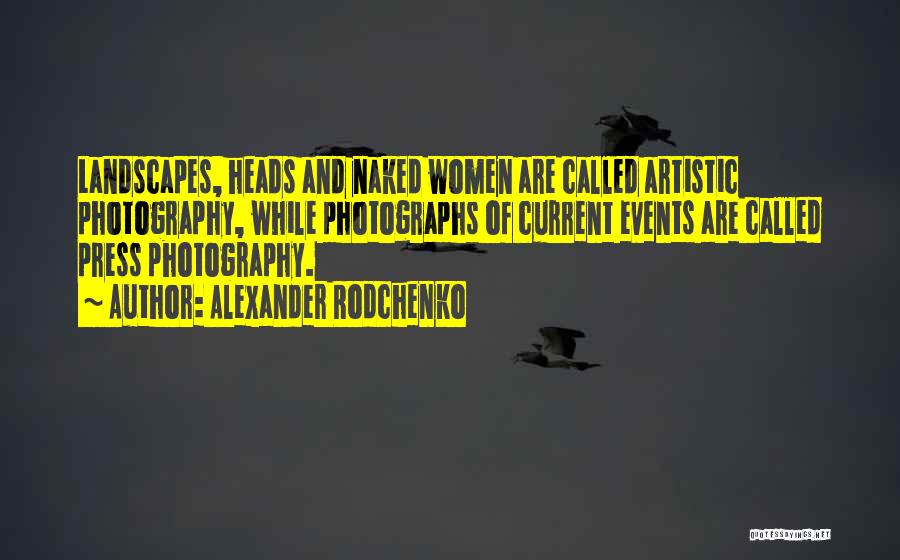 LANDSCAPES, HEADS AND NAKED WOMEN ARE CALLED ARTISTIC PHOTOGRAPHY, WHILE PHOTOGRAPHS OF CURRENT EVENTS ARE CALLED PRESS PHOTOGRAPHY.

~ AUTHOR: ALEXANDER RODCHENKO

QUOTESSAYINGS.NET